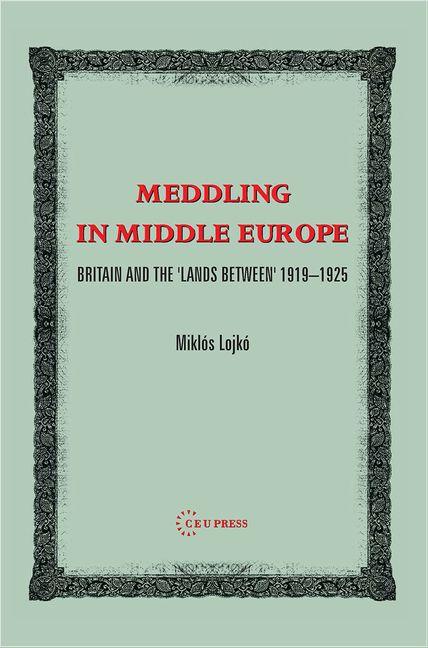 MEDDLING IN MIDDLE EUROPE

BRITAIN AND THE 'LANDS BETWEEN' 1919–1925

Miklós Lojkó

CEU PRESS